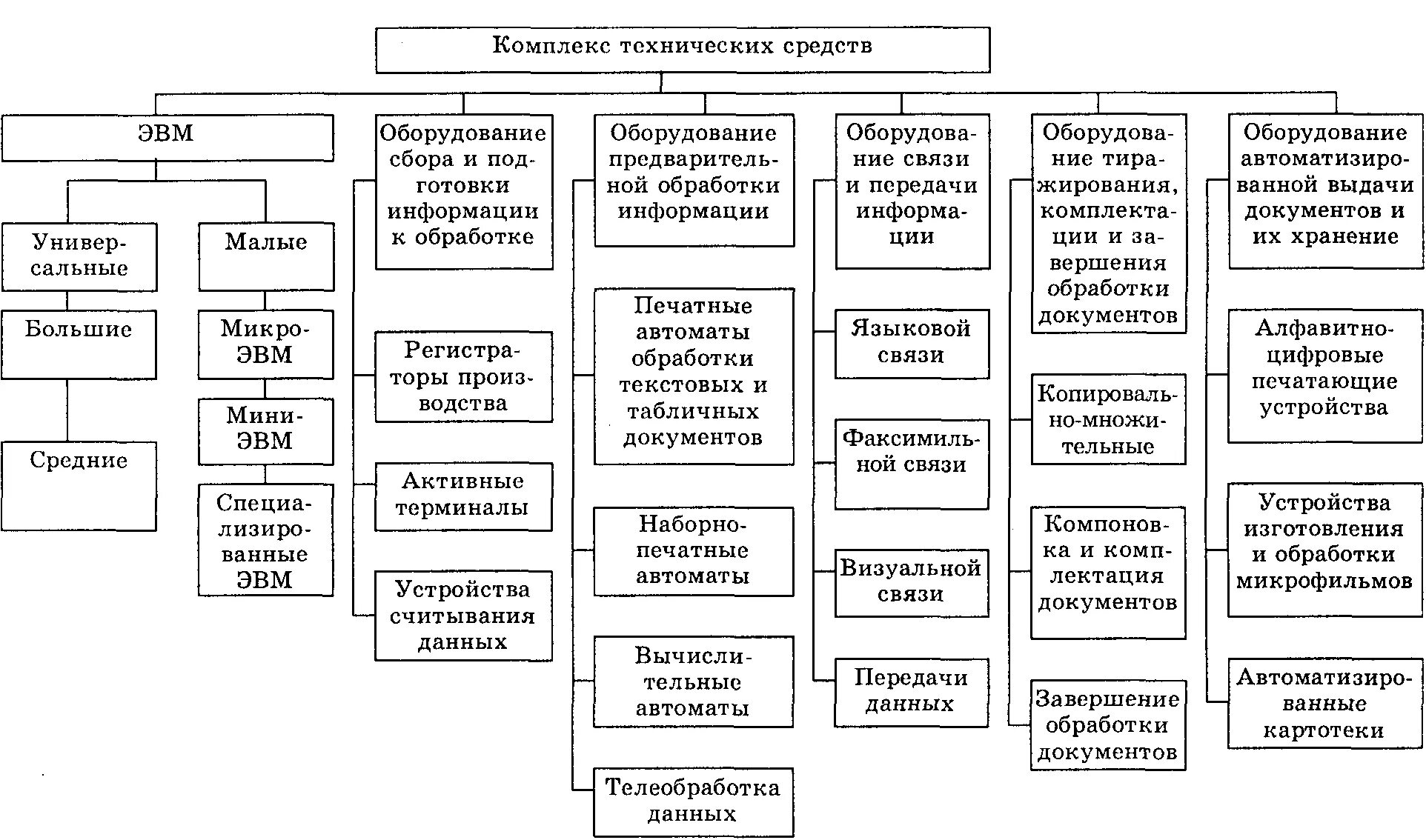 Комплекс технических средств

ЭВМ

Универсальные

Большие

Средние

Малые

Микро-ЭВМ

Мини-ЭВМ

Специализированные ЭВМ

Оборудование сбора и подготовки информации к обработке

Регистраторы производства

Активные терминалы

Устройства считывания данных

Оборудование предварительной обработки информации

Печатные автоматы обработки текстовых и табличных документов

Наборно-печатные автоматы

Вычислительные автоматы

Телеобработка данных

Оборудование связи и передачи информации

Языковой связи

Факсимильной связи

Визуальной связи

Передачи данных

Оборудование тиражирования, комплектации и завершения обработки документов

Копировально-множительные

Компоновка и комплектация документов

Завершение обработки документов

Оборудование автоматизированной выдачи документов и их хранение

Алфавитно-цифровые печатающие устройства

Устройства изготовления и обработки микрофильмов

Автоматизированные картотеки